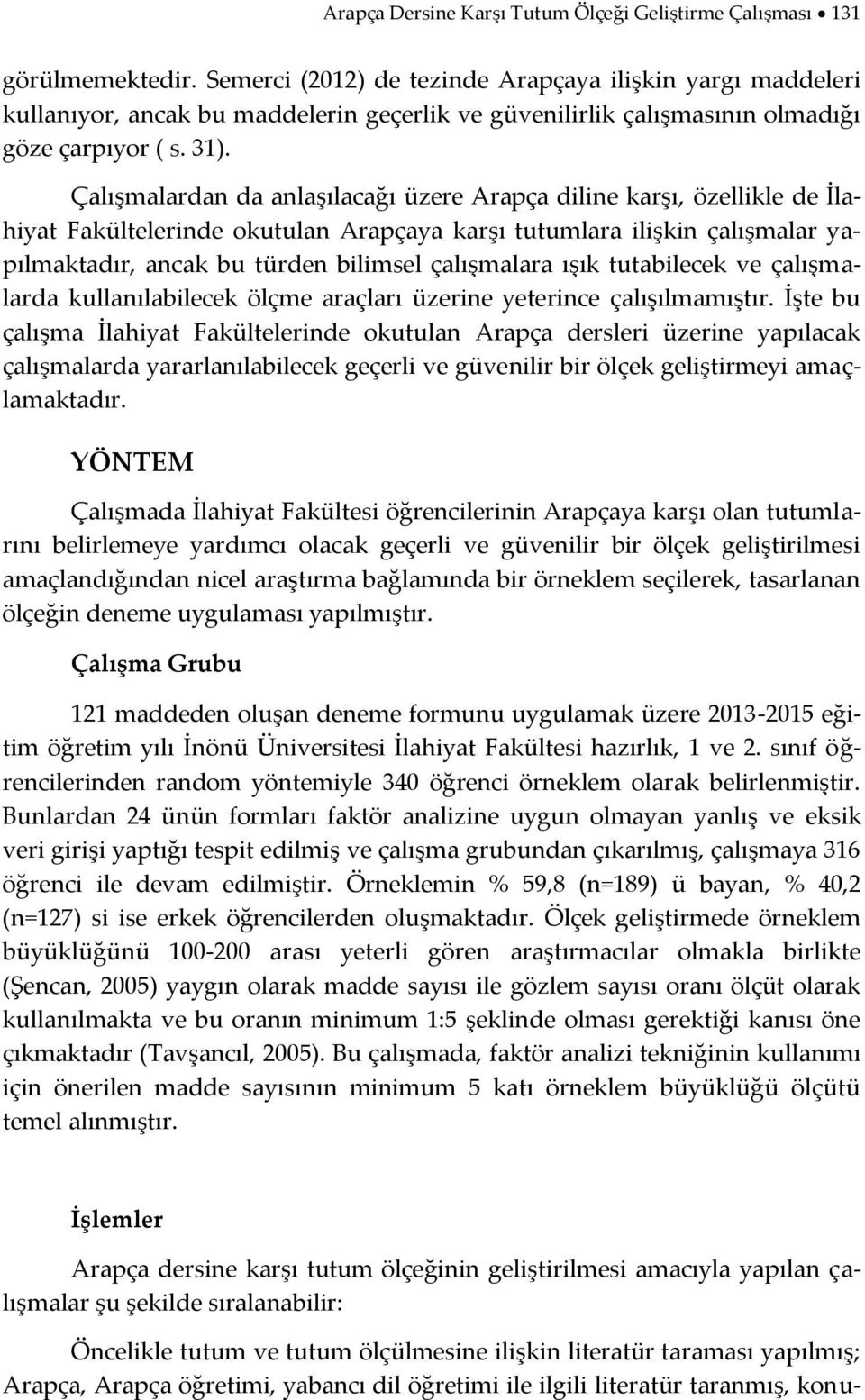 Arapça Dersine Karşı Tutum Ölçeği Geliştirme Çalışması • 131

görülmemektedir. Semerci (2012) de tezinde Arapçaya ilişkin yargı maddeleri kullanıyor, ancak bu maddelerin geçerlik ve güvenilirlik çalışmasının olmadığı göze çarpıyor ( s. 31).

Çalışmalardan da anlaşılacağı üzere Arapça diline karşı, özellikle de İlahiyat Fakültelerinde okutulan Arapçaya karşı tutumlara ilişkin çalışmalar yapılmaktadır, ancak bu türden bilimsel çalışmalara ışık tutabilecek ve çalışmalarda kullanılabilecek ölçme araçları üzerine yeterince çalışılmamıştır. İşte bu çalışma İlahiyat Fakültelerinde okutulan Arapça dersleri üzerine yapılacak çalışmalarda yararlanılabilecek geçerli ve güvenilir bir ölçek geliştirmeyi amaçlamaktadır.

YÖNTEM

Çalışmada İlahiyat Fakültesi öğrencilerinin Arapçaya karşı olan tutumlarını belirlemeye yardımcı olacak geçerli ve güvenilir bir ölçek geliştirilmesi amaçlandığından nicel araştırma bağlamında bir örneklem seçilerek, tasarlanan ölçeğin deneme uygulaması yapılmıştır.

Çalışma Grubu

121 maddeden oluşan deneme formunu uygulamak üzere 2013-2015 eğitim öğretim yılı İnönü Üniversitesi İlahiyat Fakültesi hazırlık, 1 ve 2. sınıf öğrencilerinden random yöntemiyle 340 öğrenci örneklem olarak belirlenmiştir. Bunlardan 24 ünün formları faktör analizine uygun olmayan yanlış ve eksik veri girişi yaptığı tespit edilmiş ve çalışma grubundan çıkarılmış, çalışmaya 316 öğrenci ile devam edilmiştir. Örneklemin % 59,8 (n=189) ü bayan, % 40,2 (n=127) si ise erkek öğrencilerden oluşmaktadır. Ölçek geliştirmede örneklem büyüklüğünü 100-200 arası yeterli gören araştırmacılar olmakla birlikte (Şencan, 2005) yaygın olarak madde sayısı ile gözlem sayısı oranı ölçüt olarak kullanılmakta ve bu oranın minimum 1:5 şeklinde olması gerektiği kanısı öne çıkmaktadır (Tavşancıl, 2005). Bu çalışmada, faktör analizi tekniğinin kullanımı için önerilen madde sayısının minimum 5 katı örneklem büyüklüğü ölçütü temel alınmıştır.

İşlemler

Arapça dersine karşı tutum ölçeğinin geliştirilmesi amacıyla yapılan çalışmalar şu şekilde sıralanabilir:

Öncelikle tutum ve tutum ölçülmesine ilişkin literatür taraması yapılmış; Arapça, Arapça öğretimi, yabancı dil öğretimi ile ilgili literatür taranmış, konu-